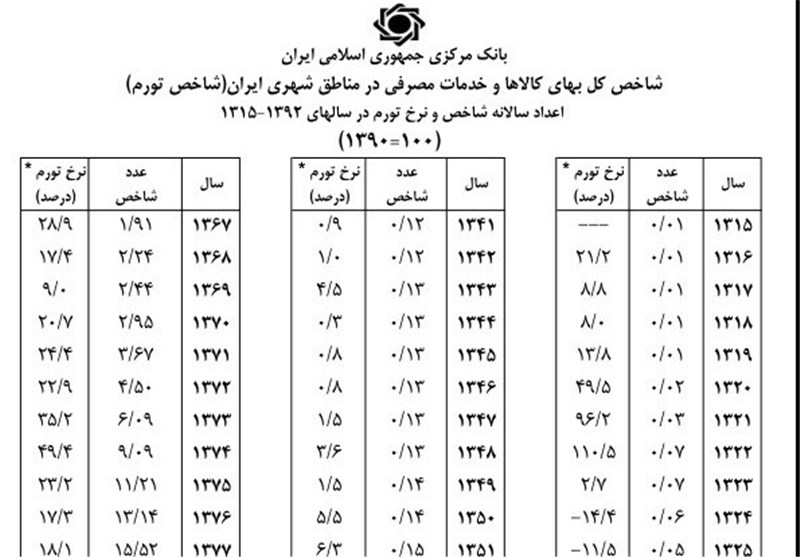 بانک مرکزی جمهوری اسلامی ایران
شاخص کل بهای کالاها و خدمات مصرفی در مناطق شهری ایران(شاخص تورم)
اعداد سالانه شاخص و نرخ تورم در سالهای ۱۳۹۲-۱۳۱۵
(۱۰۰=۱۳۹۰)

| سال | عدد شاخص | نرخ تورم * (درصد) |
|---|---|---|
| ۱۳۱۵ | ۰/۰۱ | --- |
| ۱۳۱۶ | ۰/۰۱ | ۲۱/۲ |
| ۱۳۱۷ | ۰/۰۱ | ۸/۸ |
| ۱۳۱۸ | ۰/۰۱ | ۸/۰ |
| ۱۳۱۹ | ۰/۰۱ | ۱۳/۸ |
| ۱۳۲۰ | ۰/۰۲ | ۴۹/۵ |
| ۱۳۲۱ | ۰/۰۳ | ۹۶/۲ |
| ۱۳۲۲ | ۰/۰۷ | ۱۱۰/۵ |
| ۱۳۲۳ | ۰/۰۷ | ۲/۷ |
| ۱۳۲۴ | ۰/۰۶ | -۱۴/۴ |
| ۱۳۲۵ | ۰/۰۵ | -۱۱/۵ |

| سال | عدد شاخص | نرخ تورم * (درصد) |
|---|---|---|
| ۱۳۴۱ | ۰/۱۲ | ۰/۹ |
| ۱۳۴۲ | ۰/۱۲ | ۱/۰ |
| ۱۳۴۳ | ۰/۱۳ | ۴/۵ |
| ۱۳۴۴ | ۰/۱۳ | ۰/۳ |
| ۱۳۴۵ | ۰/۱۳ | ۰/۸ |
| ۱۳۴۶ | ۰/۱۳ | ۰/۸ |
| ۱۳۴۷ | ۰/۱۳ | ۱/۵ |
| ۱۳۴۸ | ۰/۱۳ | ۳/۶ |
| ۱۳۴۹ | ۰/۱۴ | ۱/۵ |
| ۱۳۵۰ | ۰/۱۴ | ۵/۵ |
| ۱۳۵۱ | ۰/۱۵ | ۶/۳ |

| سال | عدد شاخص | نرخ تورم * (درصد) |
|---|---|---|
| ۱۳۶۷ | ۱/۹۱ | ۲۸/۹ |
| ۱۳۶۸ | ۲/۲۴ | ۱۷/۴ |
| ۱۳۶۹ | ۲/۴۴ | ۹/۰ |
| ۱۳۷۰ | ۲/۹۵ | ۲۰/۷ |
| ۱۳۷۱ | ۳/۶۷ | ۲۴/۴ |
| ۱۳۷۲ | ۴/۵۰ | ۲۲/۹ |
| ۱۳۷۳ | ۶/۰۹ | ۳۵/۲ |
| ۱۳۷۴ | ۹/۰۹ | ۴۹/۴ |
| ۱۳۷۵ | ۱۱/۲۱ | ۲۳/۲ |
| ۱۳۷۶ | ۱۳/۱۴ | ۱۷/۳ |
| ۱۳۷۷ | ۱۵/۵۲ | ۱۸/۱ |